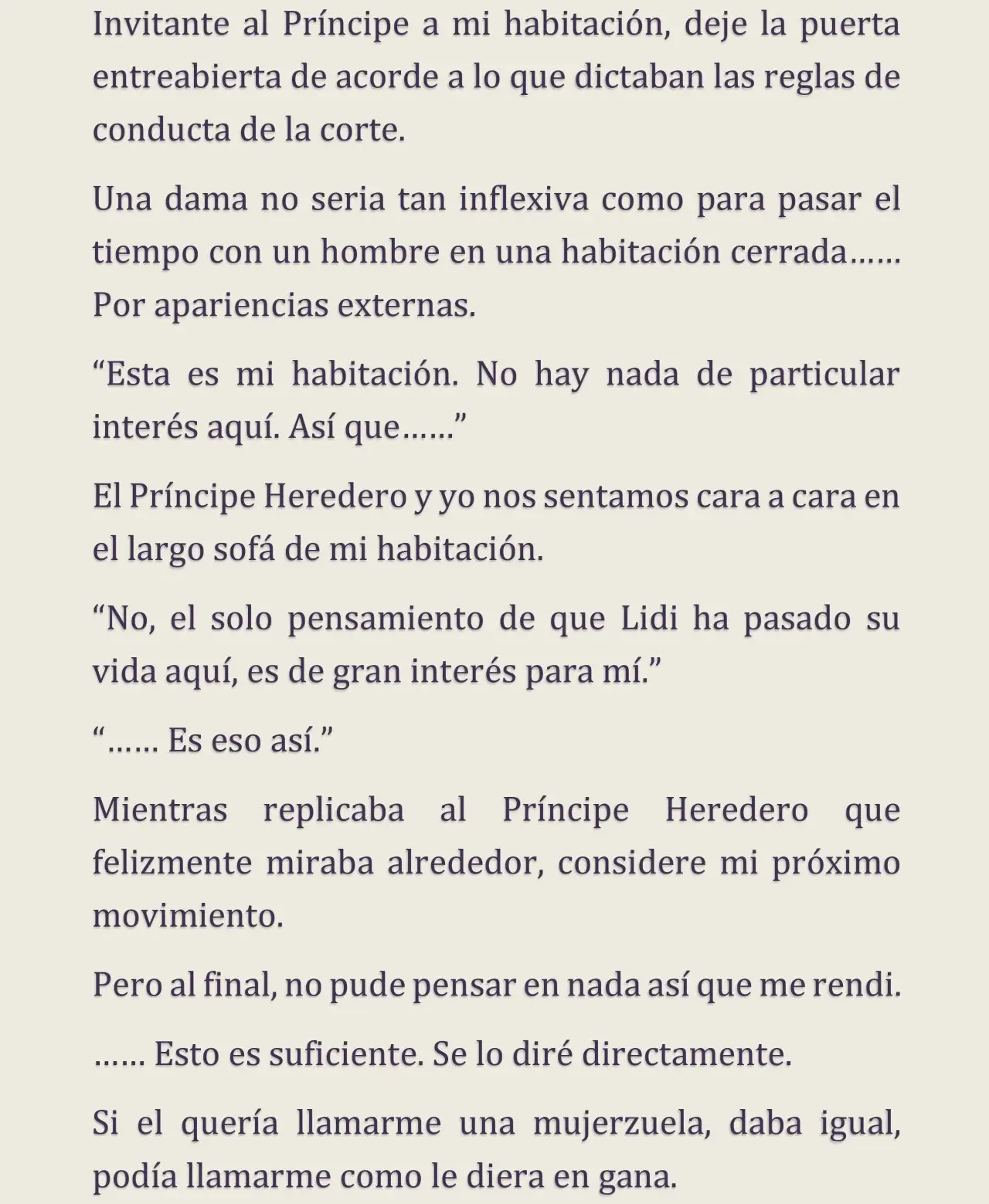 Invitante al Príncipe a mi habitación, deje la puerta entreabierta de acorde a lo que dictaban las reglas de conducta de la corte.

Una dama no seria tan inflexiva como para pasar el tiempo con un hombre en una habitación cerrada…… Por apariencias externas.

“Esta es mi habitación. No hay nada de particular interés aquí. Así que……”

El Príncipe Heredero y yo nos sentamos cara a cara en el largo sofá de mi habitación.

“No, el solo pensamiento de que Lidi ha pasado su vida aquí, es de gran interés para mí.”

“…… Es eso así.”

Mientras replicaba al Príncipe Heredero que felizmente miraba alrededor, considere mi próximo movimiento.

Pero al final, no pude pensar en nada así que me rendi.

…… Esto es suficiente. Se lo diré directamente.

Si el quería llamarme una mujerzuela, daba igual, podía llamarme como le diera en gana.